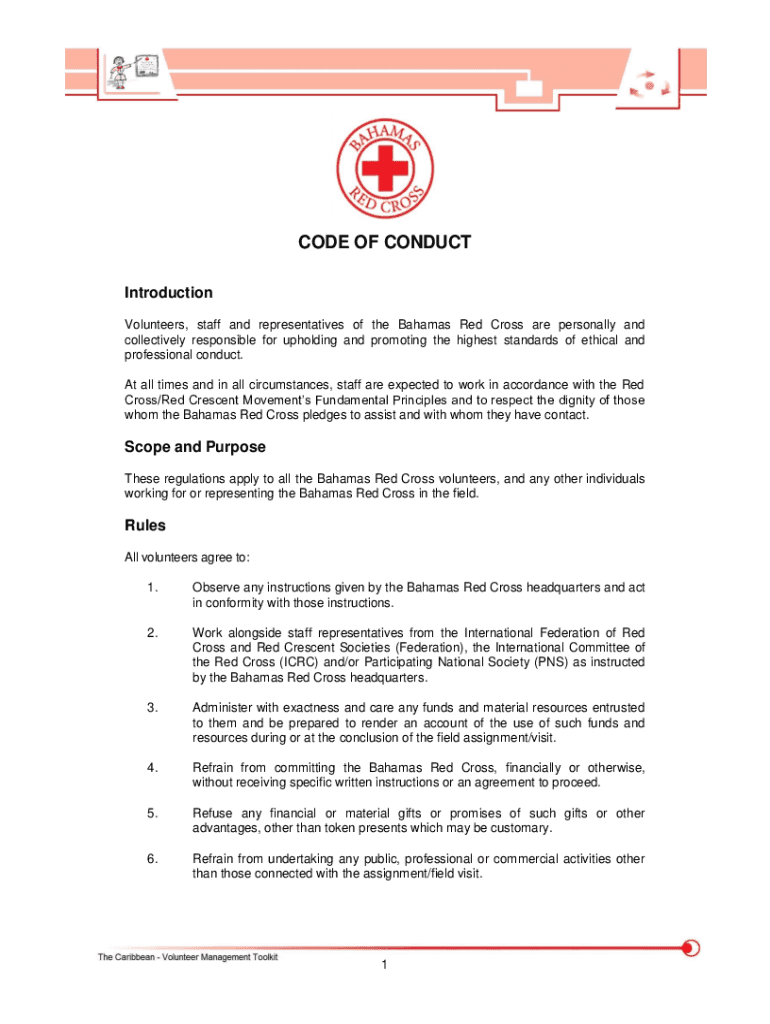 BAHAMAS RED CROSS

CODE OF CONDUCT

Introduction

Volunteers, staff and representatives of the Bahamas Red Cross are personally and collectively responsible for upholding and promoting the highest standards of ethical and professional conduct.

At all times and in all circumstances, staff are expected to work in accordance with the Red Cross/Red Crescent Movement's Fundamental Principles and to respect the dignity of those whom the Bahamas Red Cross pledges to assist and with whom they have contact.

Scope and Purpose

These regulations apply to all the Bahamas Red Cross volunteers, and any other individuals working for or representing the Bahamas Red Cross in the field.

Rules

All volunteers agree to:

1. Observe any instructions given by the Bahamas Red Cross headquarters and act in conformity with those instructions.

2. Work alongside staff representatives from the International Federation of Red Cross and Red Crescent Societies (Federation), the International Committee of the Red Cross (ICRC) and/or Participating National Society (PNS) as instructed by the Bahamas Red Cross headquarters.

3. Administer with exactness and care any funds and material resources entrusted to them and be prepared to render an account of the use of such funds and resources during or at the conclusion of the field assignment/visit.

4. Refrain from committing the Bahamas Red Cross, financially or otherwise, without receiving specific written instructions or an agreement to proceed.

5. Refuse any financial or material gifts or promises of such gifts or other advantages, other than token presents which may be customary.

6. Refrain from undertaking any public, professional or commercial activities other than those connected with the assignment/field visit.

The Caribbean - Volunteer Management Toolkit

1